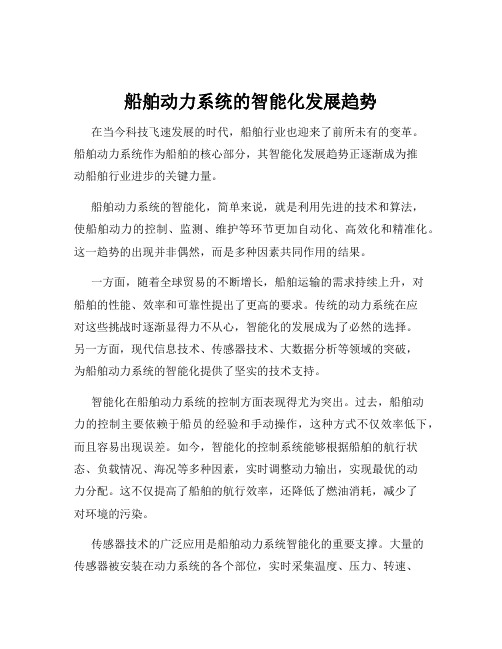 船舶动力系统的智能化发展趋势

在当今科技飞速发展的时代，船舶行业也迎来了前所未有的变革。船舶动力系统作为船舶的核心部分，其智能化发展趋势正逐渐成为推动船舶行业进步的关键力量。

船舶动力系统的智能化，简单来说，就是利用先进的技术和算法，使船舶动力的控制、监测、维护等环节更加自动化、高效化和精准化。这一趋势的出现并非偶然，而是多种因素共同作用的结果。

一方面，随着全球贸易的不断增长，船舶运输的需求持续上升，对船舶的性能、效率和可靠性提出了更高的要求。传统的动力系统在应对这些挑战时逐渐显得力不从心，智能化的发展成为了必然的选择。另一方面，现代信息技术、传感器技术、大数据分析等领域的突破，为船舶动力系统的智能化提供了坚实的技术支持。

智能化在船舶动力系统的控制方面表现得尤为突出。过去，船舶动力的控制主要依赖于船员的经验和手动操作，这种方式不仅效率低下，而且容易出现误差。如今，智能化的控制系统能够根据船舶的航行状态、负载情况、海况等多种因素，实时调整动力输出，实现最优的动力分配。这不仅提高了船舶的航行效率，还降低了燃油消耗，减少了对环境的污染。

传感器技术的广泛应用是船舶动力系统智能化的重要支撑。大量的传感器被安装在动力系统的各个部位，实时采集温度、压力、转速、